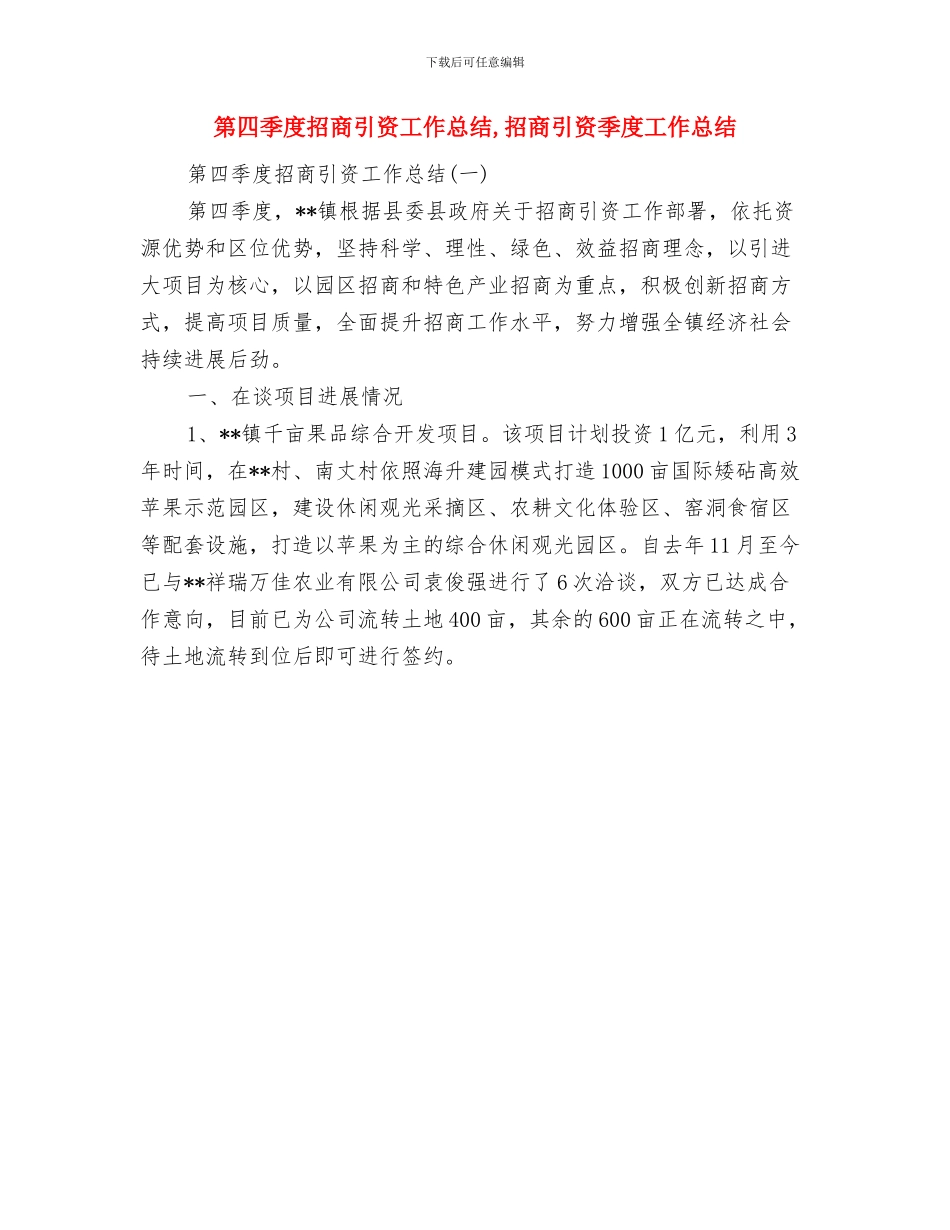 下载后可任意编辑

第四季度招商引资工作总结,招商引资季度工作总结

第四季度招商引资工作总结(一)

第四季度，**镇根据县委县政府关于招商引资工作部署，依托资源优势和区位优势，坚持科学、理性、绿色、效益招商理念，以引进大项目为核心，以园区招商和特色产业招商为重点，积极创新招商方式，提高项目质量，全面提升招商工作水平，努力增强全镇经济社会持续进展后劲。

一、在谈项目进展情况

1、**镇千亩果品综合开发项目。该项目计划投资1亿元，利用3年时间，在**村、南丈村依照海升建园模式打造1000亩国际矮砧高效苹果示范园区，建设休闲观光采摘区、农耕文化体验区、窑洞食宿区等配套设施，打造以苹果为主的综合休闲观光园区。自去年11月至今已与**祥瑞万佳农业有限公司袁俊强进行了6次洽谈，双方已达成合作意向，目前已为公司流转土地400亩，其余的600亩正在流转之中，待土地流转到位后即可进行签约。